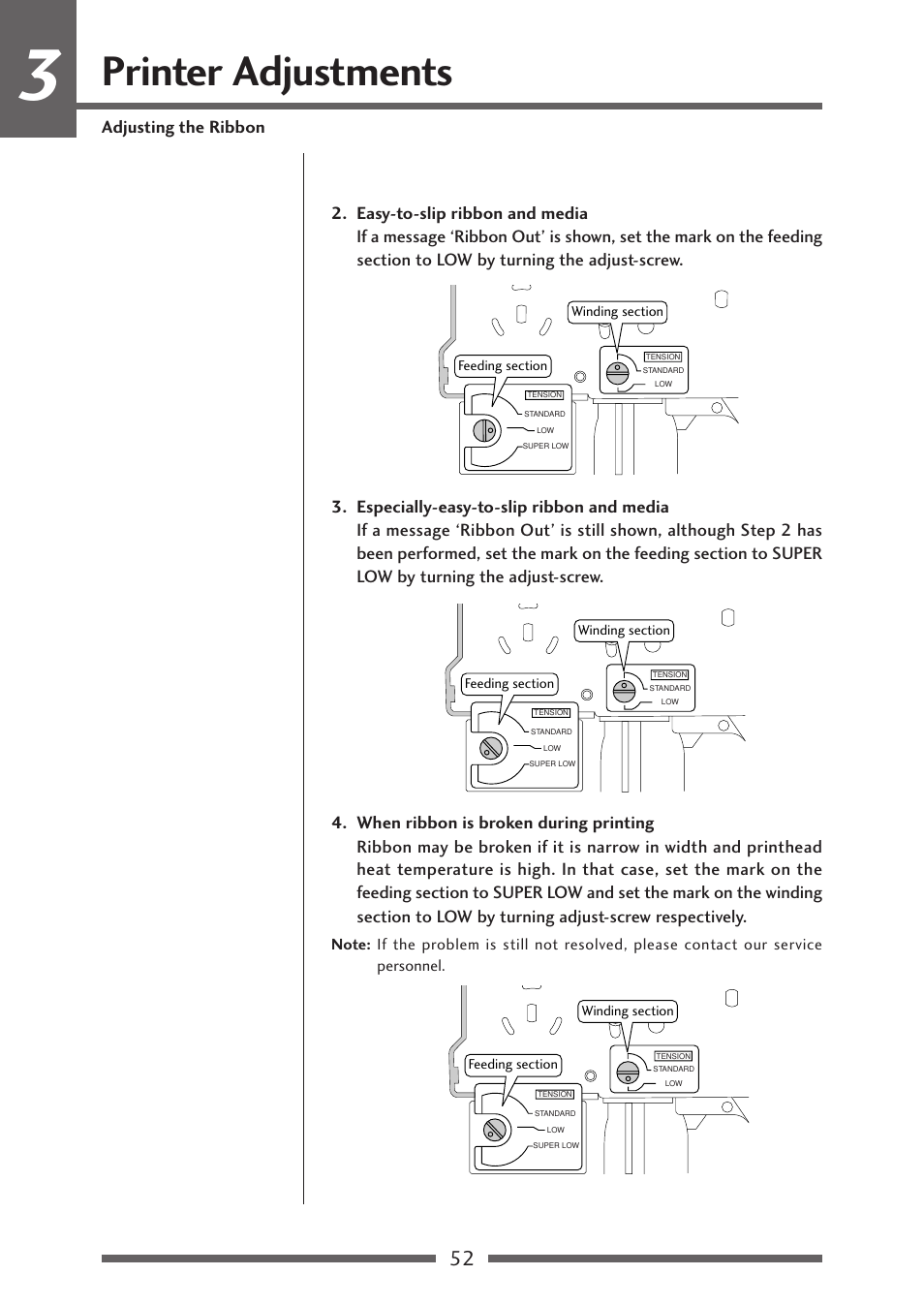 3

Printer Adjustments

Adjusting the Ribbon

2. Easy-to-slip ribbon and media
If a message ‘Ribbon Out’ is shown, set the mark on the feeding section to LOW by turning the adjust-screw.

Winding section
TENSION
STANDARD
LOW
Feeding section
TENSION
STANDARD
LOW
SUPER LOW

3. Especially-easy-to-slip ribbon and media
If a message ‘Ribbon Out’ is still shown, although Step 2 has been performed, set the mark on the feeding section to SUPER LOW by turning the adjust-screw.

Winding section
TENSION
STANDARD
LOW
Feeding section
TENSION
STANDARD
LOW
SUPER LOW

4. When ribbon is broken during printing
Ribbon may be broken if it is narrow in width and printhead heat temperature is high. In that case, set the mark on the feeding section to SUPER LOW and set the mark on the winding section to LOW by turning adjust-screw respectively.

Note: If the problem is still not resolved, please contact our service personnel.

Winding section
TENSION
STANDARD
LOW
Feeding section
TENSION
STANDARD
LOW
SUPER LOW

52